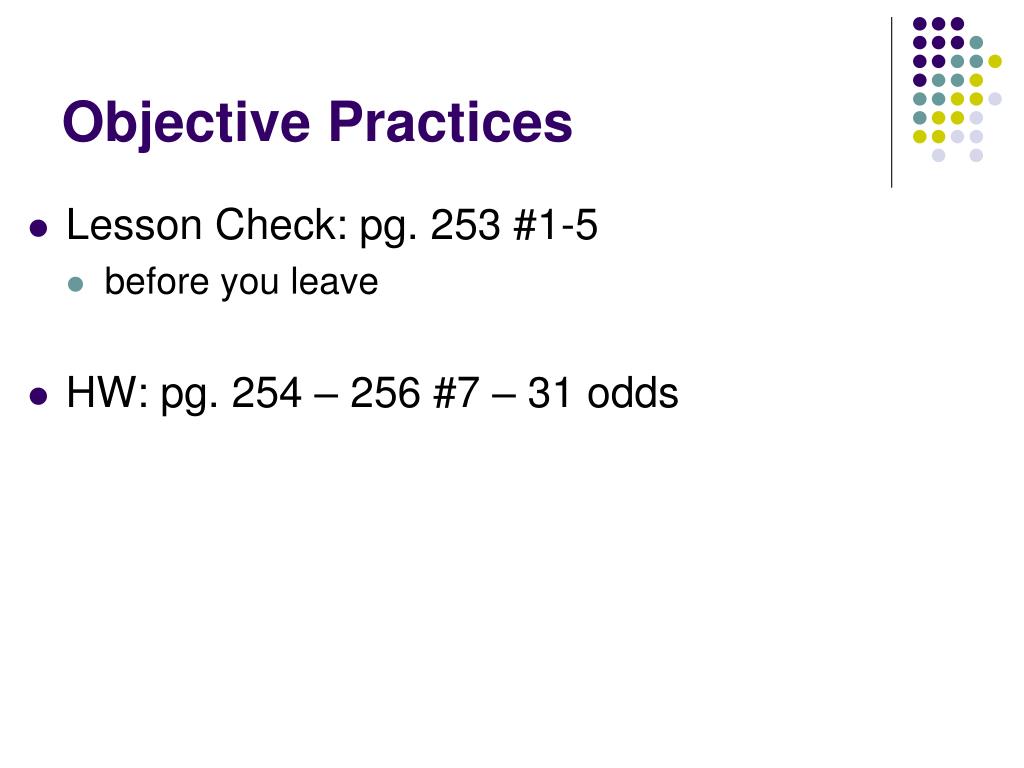 Objective Practices

• Lesson Check: pg. 253 #1-5
• before you leave

• HW: pg. 254 – 256 #7 – 31 odds